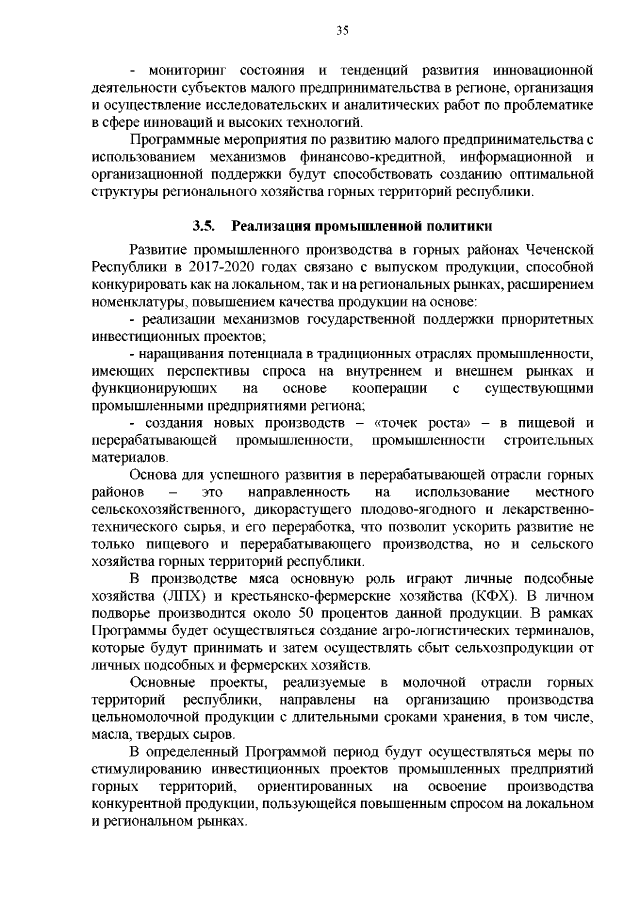 35

- мониторинг состояния и тенденций развития инновационной деятельности субъектов малого предпринимательства в регионе, организация и осуществление исследовательских и аналитических работ по проблематике в сфере инноваций и высоких технологий.

Программные мероприятия по развитию малого предпринимательства с использованием механизмов финансово-кредитной, информационной и организационной поддержки будут способствовать созданию оптимальной структуры регионального хозяйства горных территорий республики.

3.5. Реализация промышленной политики

Развитие промышленного производства в горных районах Чеченской Республики в 2017-2020 годах связано с выпуском продукции, способной конкурировать как на локальном, так и на региональных рынках, расширением номенклатуры, повышением качества продукции на основе:

- реализации механизмов государственной поддержки приоритетных инвестиционных проектов;

- наращивания потенциала в традиционных отраслях промышленности, имеющих перспективы спроса на внутреннем и внешнем рынках и функционирующих на основе кооперации с существующими промышленными предприятиями региона;

- создания новых производств – «точек роста» – в пищевой и перерабатывающей промышленности, промышленности строительных материалов.

Основа для успешного развития в перерабатывающей отрасли горных районов – это направленность на использование местного сельскохозяйственного, дикорастущего плодово-ягодного и лекарственно-технического сырья, и его переработка, что позволит ускорить развитие не только пищевого и перерабатывающего производства, но и сельского хозяйства горных территорий республики.

В производстве мяса основную роль играют личные подсобные хозяйства (ЛПХ) и крестьянско-фермерские хозяйства (КФХ). В личном подворье производится около 50 процентов данной продукции. В рамках Программы будет осуществляться создание агро-логистических терминалов, которые будут принимать и затем осуществлять сбыт сельхозпродукции от личных подсобных и фермерских хозяйств.

Основные проекты, реализуемые в молочной отрасли горных территорий республики, направлены на организацию производства цельномолочной продукции с длительными сроками хранения, в том числе, масла, твердых сыров.

В определенный Программой период будут осуществляться меры по стимулированию инвестиционных проектов промышленных предприятий горных территорий, ориентированных на освоение производства конкурентной продукции, пользующейся повышенным спросом на локальном и региональном рынках.